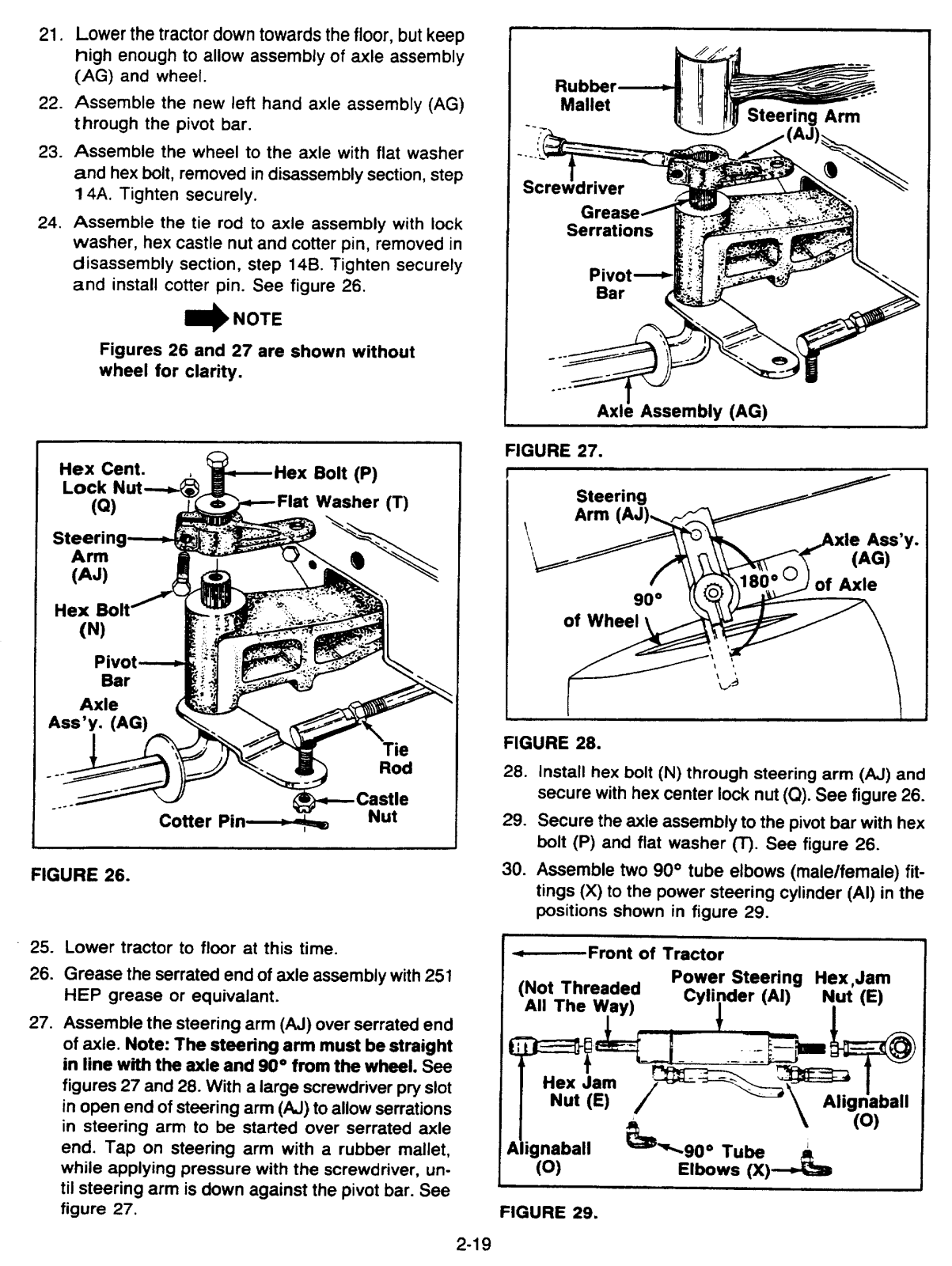 21. Lower the tractor down towards the floor, but keep high enough to allow assembly of axle assembly (AG) and wheel.

22. Assemble the new left hand axle assembly (AG) through the pivot bar.

23. Assemble the wheel to the axle with flat washer and hex bolt, removed in disassembly section, step 14A. Tighten securely.

24. Assemble the tie rod to axle assembly with lock washer, hex castle nut and cotter pin, removed in disassembly section, step 14B. Tighten securely and install cotter pin. See figure 26.

NOTE

Figures 26 and 27 are shown without wheel for clarity.

Hex Cent. Lock Nut (Q)
Hex Bolt (P)
Flat Washer (T)
Steering Arm (AJ)
Hex Bolt (N)
Pivot Bar
Axle Ass'y. (AG)
Tie Rod
Castle Nut
Cotter Pin

FIGURE 26.

25. Lower tractor to floor at this time.

26. Grease the serrated end of axle assembly with 251 HEP grease or equivalant.

27. Assemble the steering arm (AJ) over serrated end of axle. Note: The steering arm must be straight in line with the axle and 90° from the wheel. See figures 27 and 28. With a large screwdriver pry slot in open end of steering arm (AJ) to allow serrations in steering arm to be started over serrated axle end. Tap on steering arm with a rubber mallet, while applying pressure with the screwdriver, until steering arm is down against the pivot bar. See figure 27.

Rubber Mallet
Steering Arm (AJ)
Screwdriver
Grease Serrations
Pivot Bar
Axle Assembly (AG)

FIGURE 27.

Steering Arm (AJ)
Axle Ass'y. (AG)
180° of Axle
90° of Wheel

FIGURE 28.

28. Install hex bolt (N) through steering arm (AJ) and secure with hex center lock nut (Q). See figure 26.

29. Secure the axle assembly to the pivot bar with hex bolt (P) and flat washer (T). See figure 26.

30. Assemble two 90° tube elbows (male/female) fittings (X) to the power steering cylinder (AI) in the positions shown in figure 29.

Front of Tractor
(Not Threaded All The Way)
Power Steering Cylinder (AI)
Hex Jam Nut (E)
Hex Jam Nut (E)
Alignaball (O)
Alignaball (O)
90° Tube Elbows (X)

FIGURE 29.

2-19